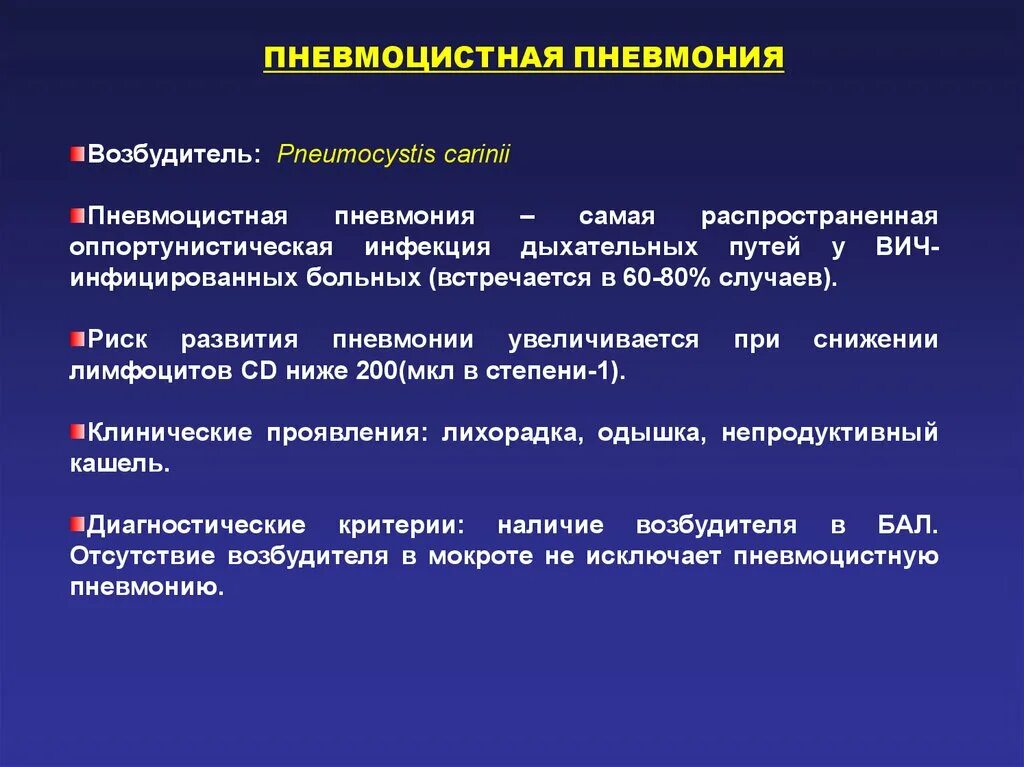 ПНЕВМОЦИСТНАЯ ПНЕВМОНИЯ

Возбудитель: Pneumocystis carinii

Пневмоцистная пневмония – самая распространенная оппортунистическая инфекция дыхательных путей у ВИЧ-инфицированных больных (встречается в 60-80% случаев).

Риск развития пневмонии увеличивается при снижении лимфоцитов CD ниже 200(мкл в степени-1).

Клинические проявления: лихорадка, одышка, непродуктивный кашель.

Диагностические критерии: наличие возбудителя в БАЛ. Отсутствие возбудителя в мокроте не исключает пневмоцистную пневмонию.